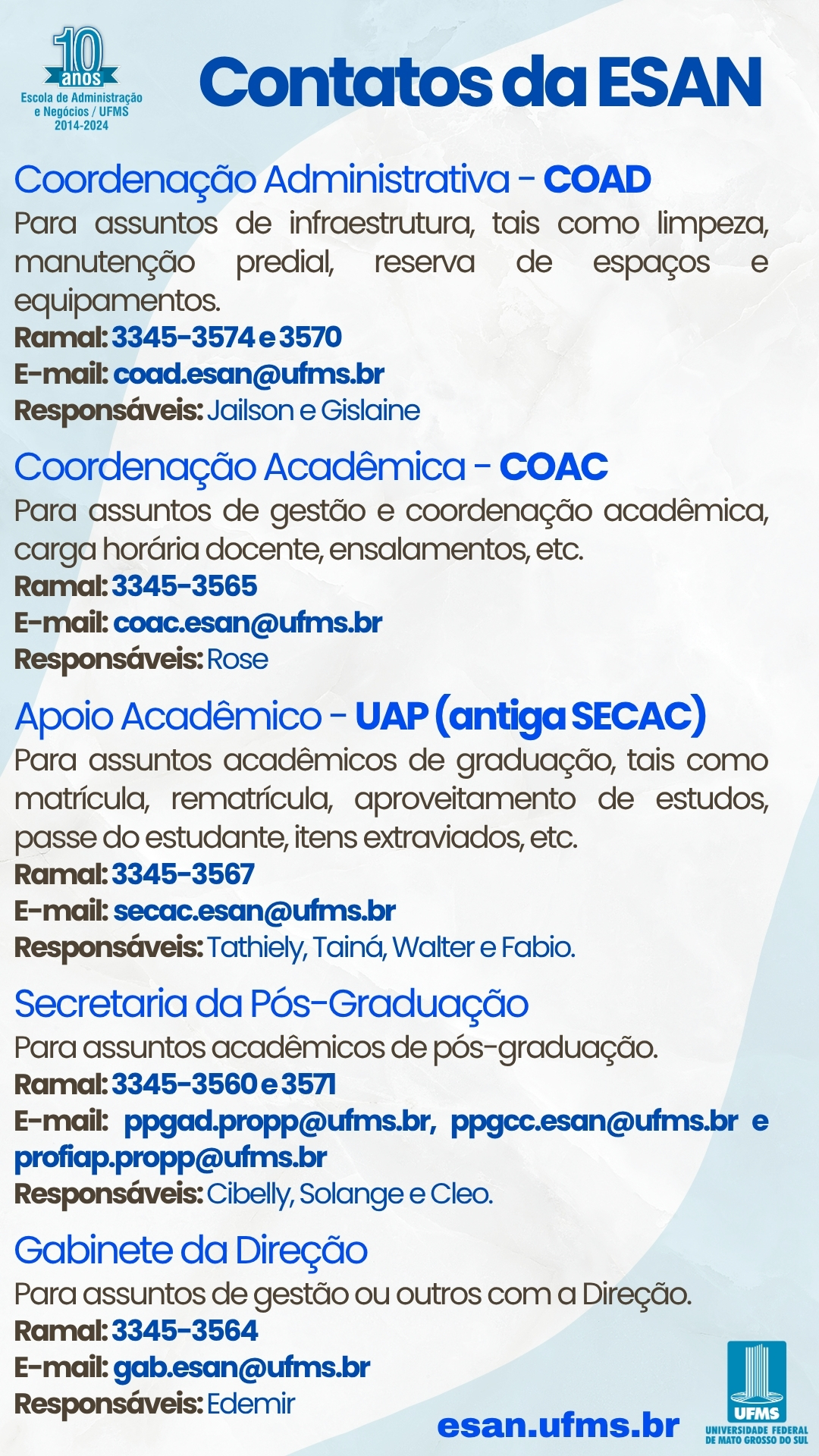 10 anos
Escola de Administração e Negócios / UFMS
2014-2024

Contatos da ESAN

Coordenação Administrativa - COAD
Para assuntos de infraestrutura, tais como limpeza, manutenção predial, reserva de espaços e equipamentos.
Ramal: 3345-3574 e 3570
E-mail: coad.esan@ufms.br
Responsáveis: Jailson e Gislaine

Coordenação Acadêmica - COAC
Para assuntos de gestão e coordenação acadêmica, carga horária docente, ensalamentos, etc.
Ramal: 3345-3565
E-mail: coac.esan@ufms.br
Responsáveis: Rose

Apoio Acadêmico - UAP (antiga SECAC)
Para assuntos acadêmicos de graduação, tais como matrícula, rematrícula, aproveitamento de estudos, passe do estudante, itens extraviados, etc.
Ramal: 3345-3567
E-mail: secac.esan@ufms.br
Responsáveis: Tathiely, Tainá, Walter e Fabio.

Secretaria da Pós-Graduação
Para assuntos acadêmicos de pós-graduação.
Ramal: 3345-3560 e 3571
E-mail: ppgad.propp@ufms.br, ppgcc.esan@ufms.br e profiap.propp@ufms.br
Responsáveis: Cibelly, Solange e Cleo.

Gabinete da Direção
Para assuntos de gestão ou outros com a Direção.
Ramal: 3345-3564
E-mail: gab.esan@ufms.br
Responsáveis: Edemir

esan.ufms.br

UFMS
UNIVERSIDADE FEDERAL DE MATO GROSSO DO SUL